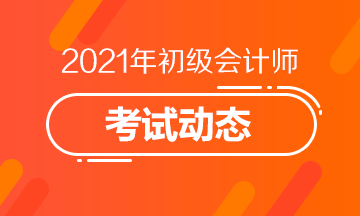 2021年初级会计师

考试动态